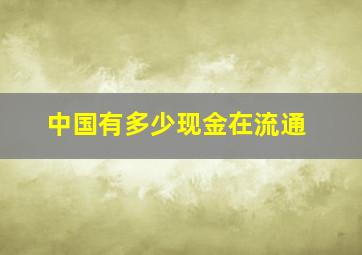 中国有多少现金在流通